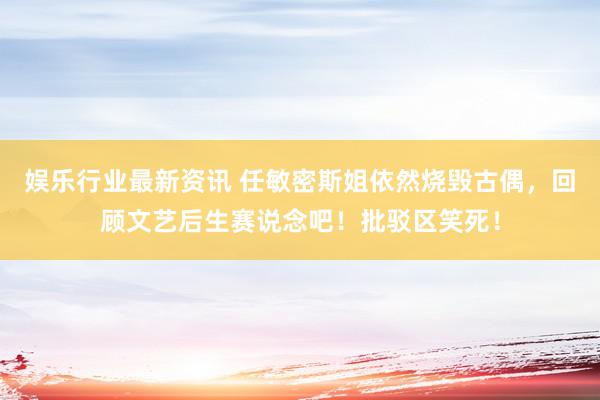 娱乐行业最新资讯 任敏密斯姐依然烧毁古偶，回顾文艺后生赛说念吧！批驳区笑死！